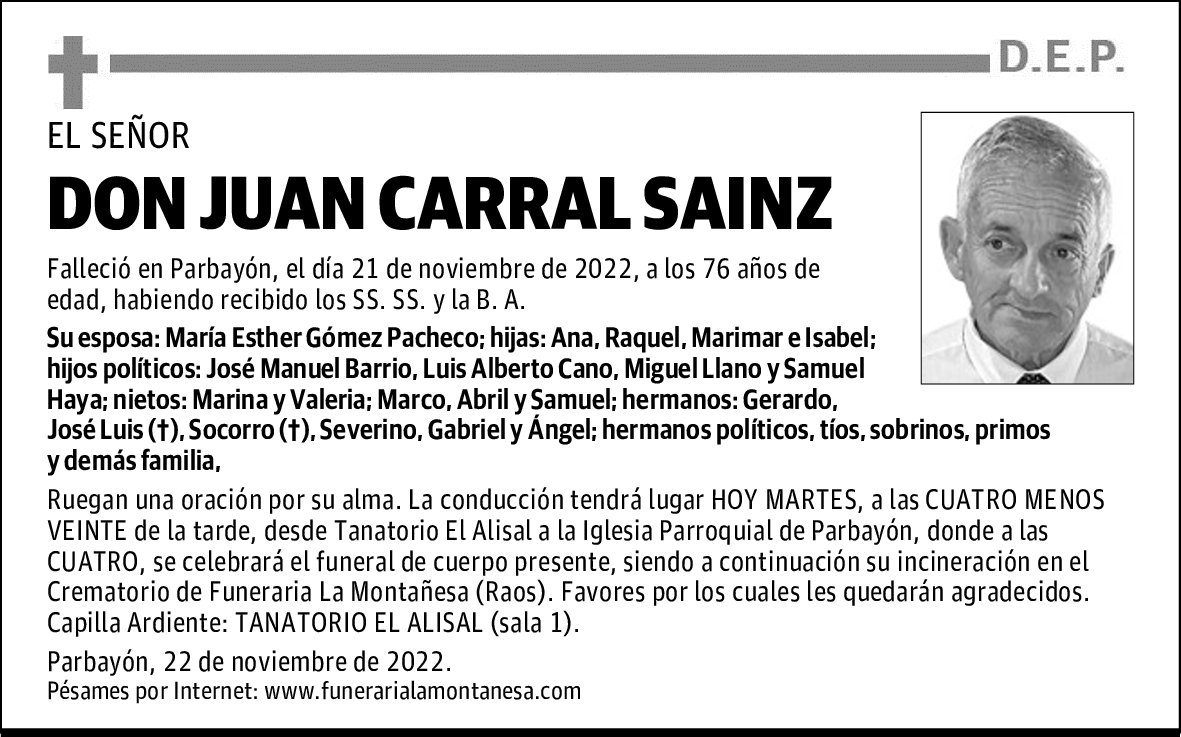 D.E.P.

EL SEÑOR

DON JUAN CARRAL SAINZ

Falleció en Parbayón, el día 21 de noviembre de 2022, a los 76 años de edad, habiendo recibido los SS. SS. y la B. A.

Su esposa: María Esther Gómez Pacheco; hijas: Ana, Raquel, Marimar e Isabel; hijos políticos: José Manuel Barrio, Luis Alberto Cano, Miguel Llano y Samuel Haya; nietos: Marina y Valeria; Marco, Abril y Samuel; hermanos: Gerardo, José Luis (†), Socorro (†), Severino, Gabriel y Ángel; hermanos políticos, tíos, sobrinos, primos y demás familia,

Ruegan una oración por su alma. La conducción tendrá lugar HOY MARTES, a las CUATRO MENOS VEINTE de la tarde, desde Tanatorio El Alisal a la Iglesia Parroquial de Parbayón, donde a las CUATRO, se celebrará el funeral de cuerpo presente, siendo a continuación su incineración en el Crematorio de Funeraria La Montañesa (Raos). Favores por los cuales les quedarán agradecidos. Capilla Ardiente: TANATORIO EL ALISAL (sala 1).

Parbayón, 22 de noviembre de 2022.
Pésames por Internet: www.funerarialamontanesa.com